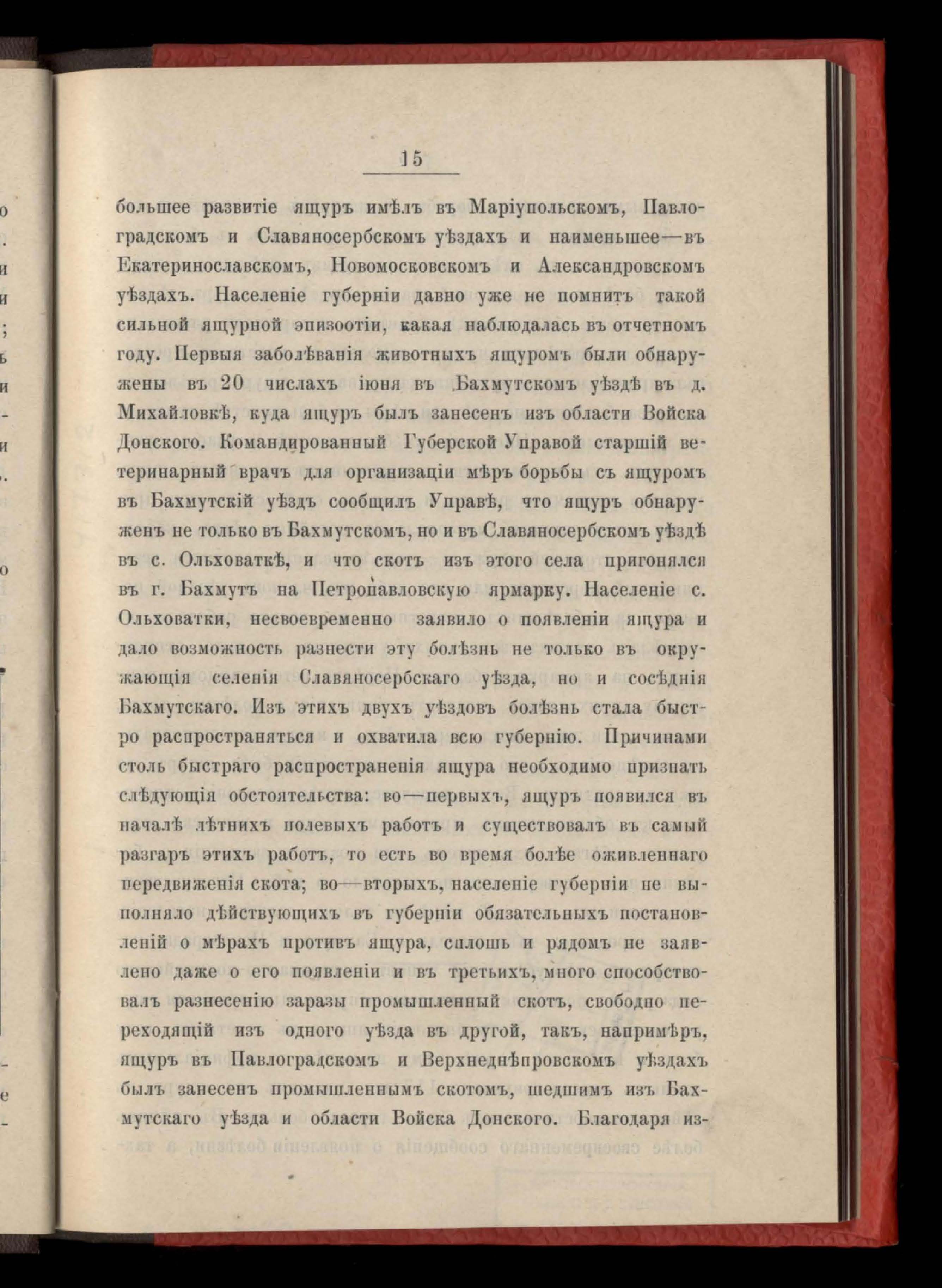 15

большее развитіе ящуръ имѣлъ въ Маріупольскомъ, Павлоградскомъ и Славяносербскомъ уѣздахъ и наименьшее—въ Екатеринославскомъ, Новомосковскомъ и Александровскомъ уѣздахъ. Населеніе губерніи давно уже не помнитъ такой сильной ящурной эпизоотіи, какая наблюдалась въ отчетномъ году. Первыя заболѣванія животныхъ ящуромъ были обнаружены въ 20 числахъ іюня въ Бахмутскомъ уѣздѣ въ д. Михайловкѣ, куда ящуръ былъ занесенъ изъ области Войска Донского. Командированный Губерской Управой старшій ветеринарный врачъ для организаціи мѣръ борьбы съ ящуромъ въ Бахмутскій уѣздъ сообщилъ Управѣ, что ящуръ обнаруженъ не только въ Бахмутскомъ, но и въ Славяносербскомъ уѣздѣ въ с. Ольховаткѣ, и что скотъ изъ этого села пригонялся въ г. Бахмутъ на Петропавловскую ярмарку. Населеніе с. Ольховатки, несвоевременно заявило о появленіи ящура и дало возможность разнести эту болѣзнь не только въ окружающія селенія Славяносербскаго уѣзда, но и сосѣднія Бахмутскаго. Изъ этихъ двухъ уѣздовъ болѣзнь стала быстро распространяться и охватила всю губернію. Причинами столь быстраго распространенія ящура необходимо признать слѣдующія обстоятельства: во—первыхъ, ящуръ появился въ началѣ лѣтнихъ полевыхъ работъ и существовалъ въ самый разгаръ этихъ работъ, то есть во время болѣе оживленнаго передвиженія скота; во—вторыхъ, населеніе губерніи не выполняло дѣйствующихъ въ губерніи обязательныхъ постановленій о мѣрахъ противъ ящура, сплошь и рядомъ не заявлено даже о его появленіи и въ третьихъ, много способствовалъ разнесенію заразы промышленный скотъ, свободно переходящій изъ одного уѣзда въ другой, такъ, напримѣръ, ящуръ въ Павлоградскомъ и Верхнеднѣпровскомъ уѣздахъ былъ занесенъ промышленнымъ скотомъ, шедшимъ изъ Бахмутскаго уѣзда и области Войска Донского. Благодаря из-